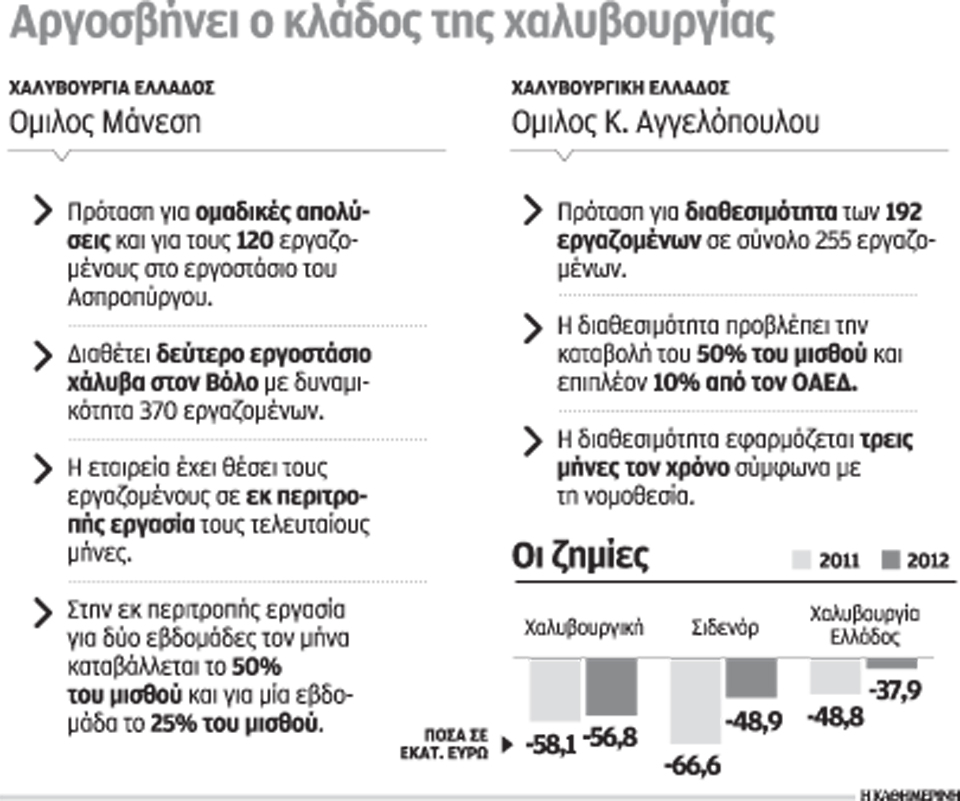 Αργοσβήνει ο κλάδος της χαλυβουργίας

ΧΑΛΥΒΟΥΡΓΙΑ ΕΛΛΑΔΟΣ
Ομιλος Μάνεση

Πρόταση για ομαδικές απολύσεις και για τους 120 εργαζομένους στο εργοστάσιο του Ασπροπύργου.

Διαθέτει δεύτερο εργοστάσιο χάλυβα στον Βόλο με δυναμικότητα 370 εργαζομένων.

Η εταιρεία έχει θέσει τους εργαζομένους σε εκ περιτροπής εργασία τους τελευταίους μήνες.

Στην εκ περιτροπής εργασία για δύο εβδομάδες τον μήνα καταβάλλεται το 50% του μισθού και για μία εβδομάδα το 25% του μισθού.

ΧΑΛΥΒΟΥΡΓΙΚΗ ΕΛΛΑΔΟΣ
Ομιλος Κ. Αγγελόπουλου

Πρόταση για διαθεσιμότητα των 192 εργαζομένων σε σύνολο 255 εργαζομένων.

Η διαθεσιμότητα προβλέπει την καταβολή του 50% του μισθού και επιπλέον 10% από τον ΟΑΕΔ.

Η διαθεσιμότητα εφαρμόζεται τρεις μήνες τον χρόνο σύμφωνα με τη νομοθεσία.

Οι ζημίες
2011 2012

Χαλυβουργική
Σιδενόρ
Χαλυβουργία Ελλάδος

ΠΟΣΑ ΣΕ ΕΚΑΤ. ΕΥΡΩ
-58,1 -56,8
-66,6 -48,9
-48,8 -37,9

Η ΚΑΘΗΜΕΡΙΝΗ